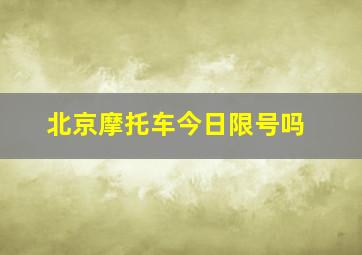 北京摩托车今日限号吗